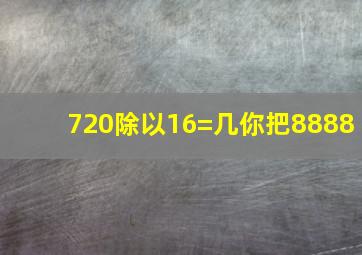 720除以16=几你把8888